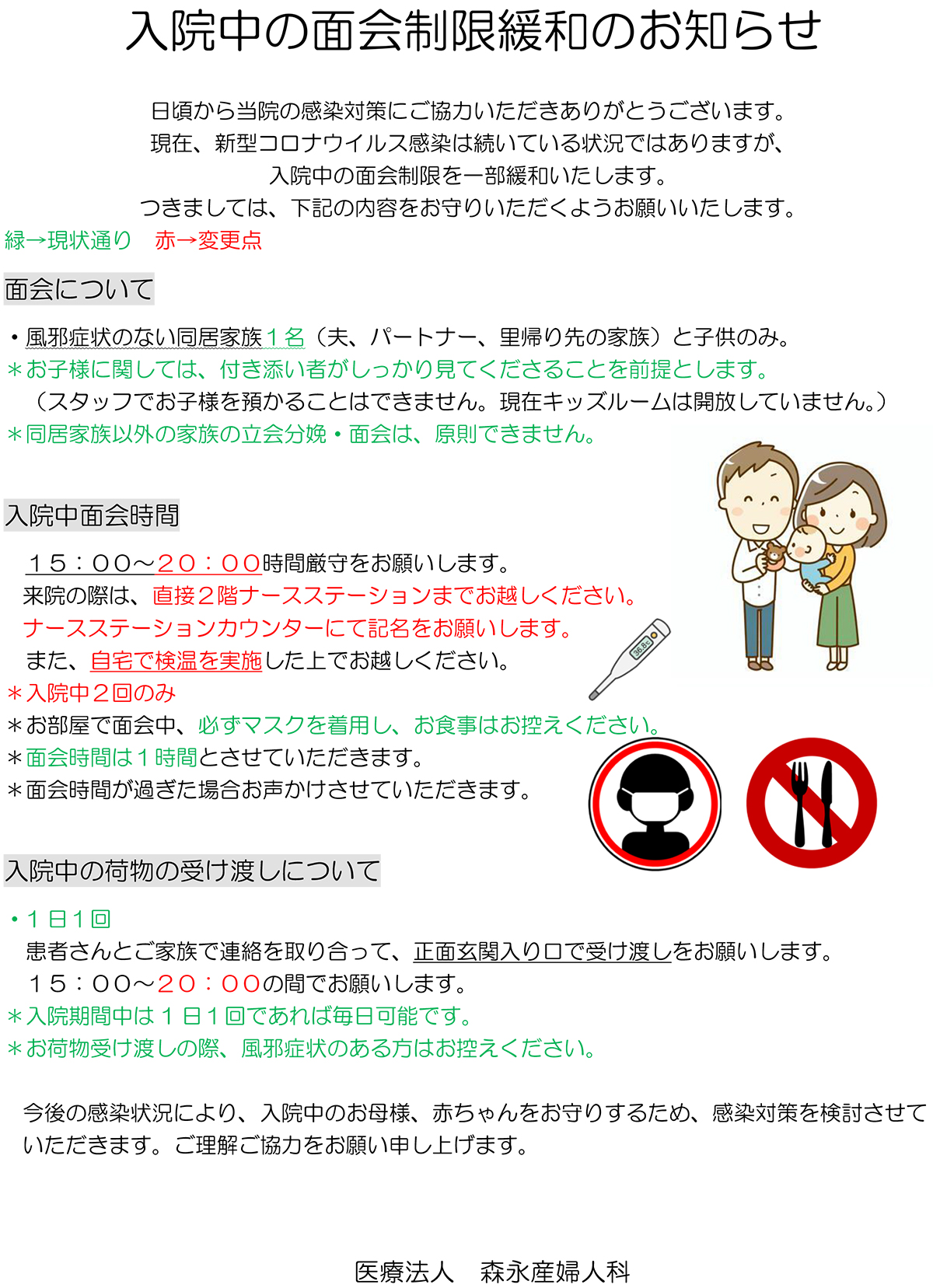 入院中の面会制限緩和のお知らせ

日頃から当院の感染対策にご協力いただきありがとうございます。
現在、新型コロナウイルス感染は続いている状況ではありますが、
入院中の面会制限を一部緩和いたします。
つきましては、下記の内容をお守りいただくようお願いいたします。

緑→現状通り　赤→変更点

面会について

・風邪症状のない同居家族１名（夫、パートナー、里帰り先の家族）と子供のみ。
＊お子様に関しては、付き添い者がしっかり見てくださることを前提とします。
（スタッフでお子様を預かることはできません。現在キッズルームは開放していません。）
＊同居家族以外の家族の立会分娩・面会は、原則できません。

入院中面会時間

１５：００～２０：００時間厳守をお願いします。
来院の際は、直接２階ナースステーションまでお越しください。
ナースステーションカウンターにて記名をお願いします。
また、自宅で検温を実施した上でお越しください。
＊入院中２回のみ
＊お部屋で面会中、必ずマスクを着用し、お食事はお控えください。
＊面会時間は１時間とさせていただきます。
＊面会時間が過ぎた場合お声かけさせていただきます。

36.8℃

入院中の荷物の受け渡しについて

・１日１回
患者さんとご家族で連絡を取り合って、正面玄関入り口で受け渡しをお願いします。
１５：００～２０：００の間でお願いします。
＊入院期間中は１日１回であれば毎日可能です。
＊お荷物受け渡しの際、風邪症状のある方はお控えください。

今後の感染状況により、入院中のお母様、赤ちゃんをお守りするため、感染対策を検討させていただきます。ご理解ご協力をお願い申し上げます。

医療法人　森永産婦人科